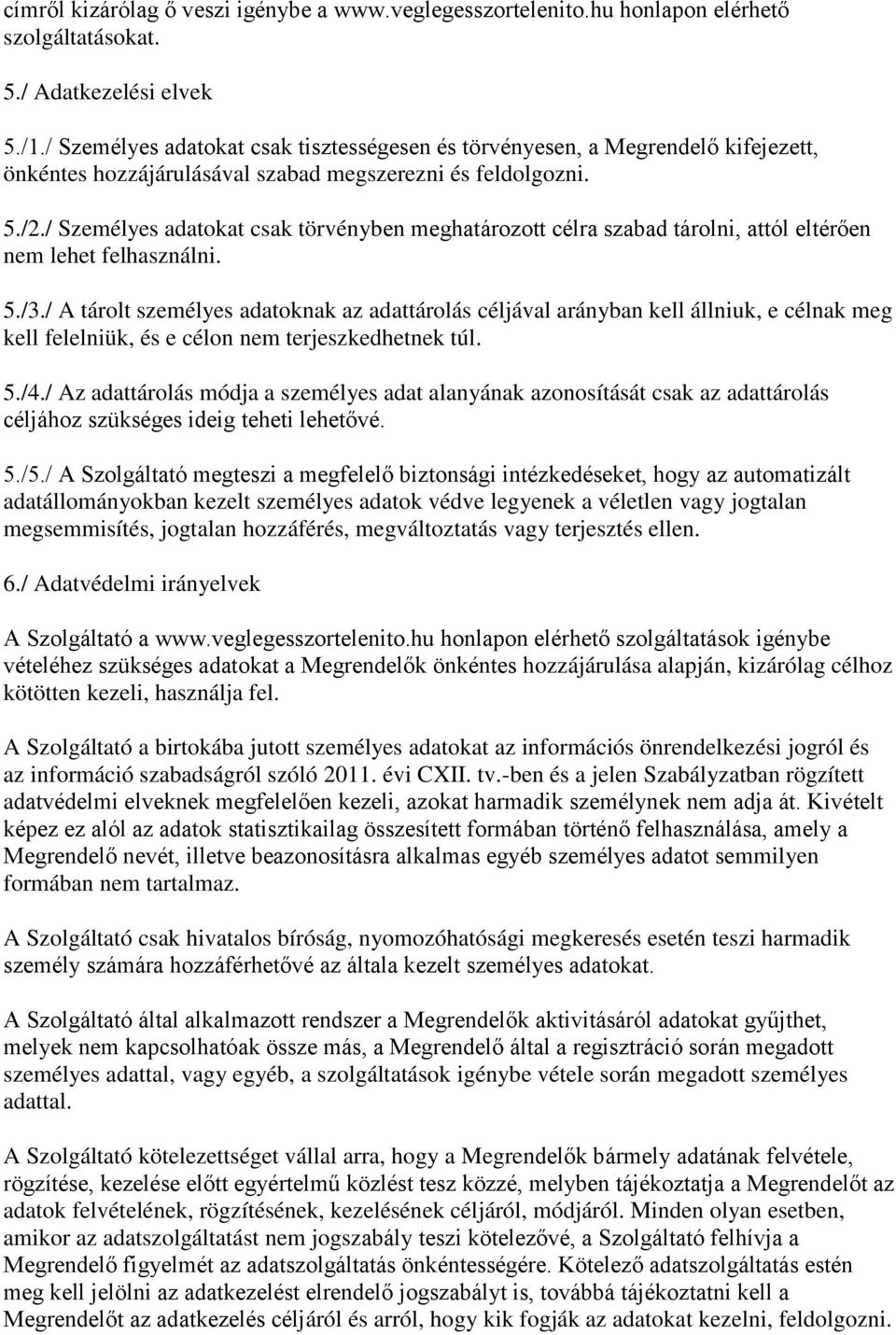 címről kizárólag ő veszi igénybe a www.veglegesszortelenito.hu honlapon elérhető szolgáltatásokat.

5./ Adatkezelési elvek

5./1./ Személyes adatokat csak tisztességesen és törvényesen, a Megrendelő kifejezett, önkéntes hozzájárulásával szabad megszerezni és feldolgozni.

5./2./ Személyes adatokat csak törvényben meghatározott célra szabad tárolni, attól eltérően nem lehet felhasználni.

5./3./ A tárolt személyes adatoknak az adattárolás céljával arányban kell állniuk, e célnak meg kell felelniük, és e célon nem terjeszkedhetnek túl.

5./4./ Az adattárolás módja a személyes adat alanyának azonosítását csak az adattárolás céljához szükséges ideig teheti lehetővé.

5./5./ A Szolgáltató megteszi a megfelelő biztonsági intézkedéseket, hogy az automatizált adatállományokban kezelt személyes adatok védve legyenek a véletlen vagy jogtalan megsemmisítés, jogtalan hozzáférés, megváltoztatás vagy terjesztés ellen.

6./ Adatvédelmi irányelvek

A Szolgáltató a www.veglegesszortelenito.hu honlapon elérhető szolgáltatások igénybe vételéhez szükséges adatokat a Megrendelők önkéntes hozzájárulása alapján, kizárólag célhoz kötötten kezeli, használja fel.

A Szolgáltató a birtokába jutott személyes adatokat az információs önrendelkezési jogról és az információ szabadságról szóló 2011. évi CXII. tv.-ben és a jelen Szabályzatban rögzített adatvédelmi elveknek megfelelően kezeli, azokat harmadik személynek nem adja át. Kivételt képez ez alól az adatok statisztikailag összesített formában történő felhasználása, amely a Megrendelő nevét, illetve beazonosításra alkalmas egyéb személyes adatot semmilyen formában nem tartalmaz.

A Szolgáltató csak hivatalos bíróság, nyomozóhatósági megkeresés esetén teszi harmadik személy számára hozzáférhetővé az általa kezelt személyes adatokat.

A Szolgáltató által alkalmazott rendszer a Megrendelők aktivitásáról adatokat gyűjthet, melyek nem kapcsolhatóak össze más, a Megrendelő által a regisztráció során megadott személyes adattal, vagy egyéb, a szolgáltatások igénybe vétele során megadott személyes adattal.

A Szolgáltató kötelezettséget vállal arra, hogy a Megrendelők bármely adatának felvétele, rögzítése, kezelése előtt egyértelmű közlést tesz közzé, melyben tájékoztatja a Megrendelőt az adatok felvételének, rögzítésének, kezelésének céljáról, módjáról. Minden olyan esetben, amikor az adatszolgáltatást nem jogszabály teszi kötelezővé, a Szolgáltató felhívja a Megrendelő figyelmét az adatszolgáltatás önkéntességére. Kötelező adatszolgáltatás estén meg kell jelölni az adatkezelést elrendelő jogszabályt is, továbbá tájékoztatni kell a Megrendelőt az adatkezelés céljáról és arról, hogy kik fogják az adatokat kezelni, feldolgozni.